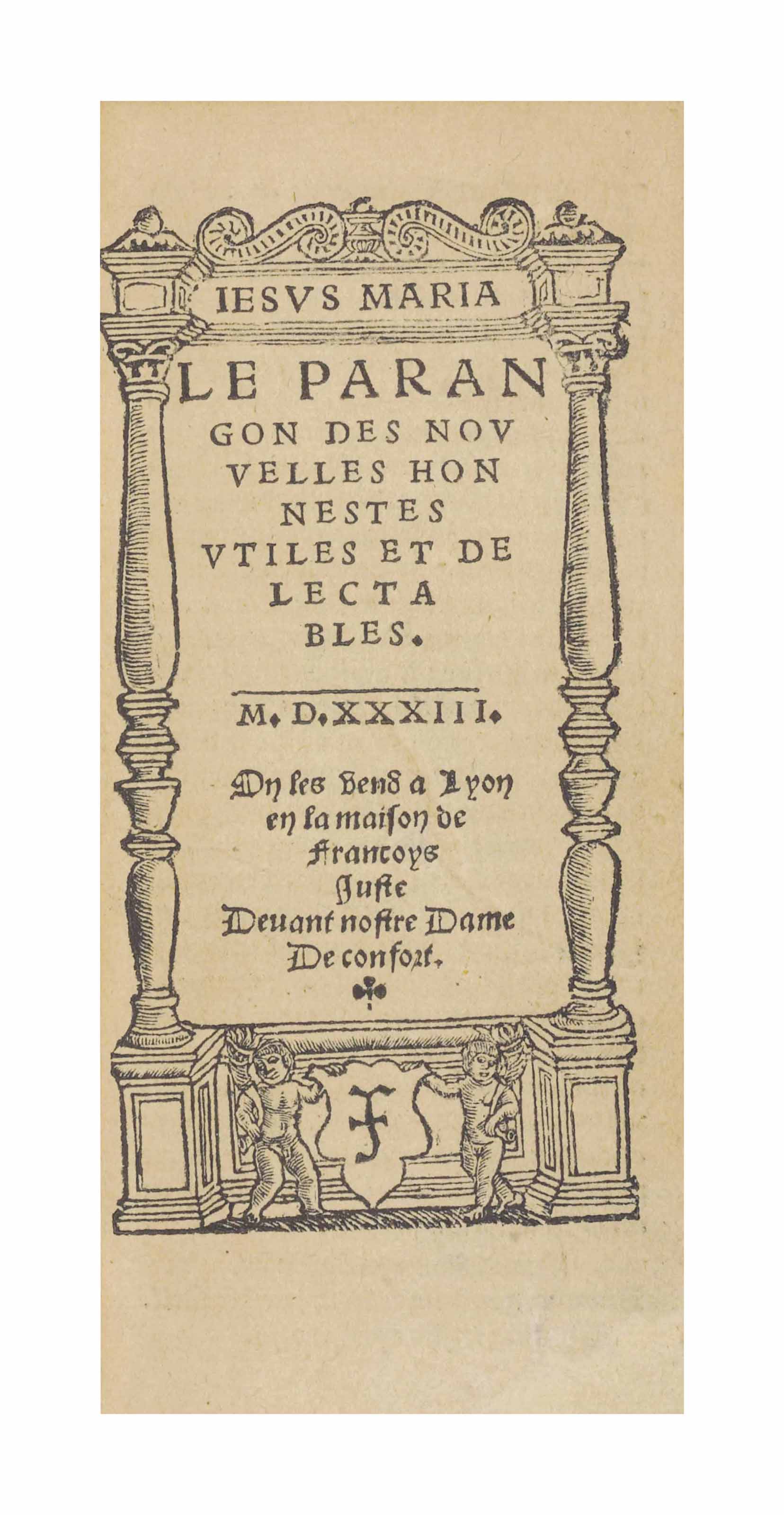 IESVS MARIA

LE PARAN GON DES NOV VELLES HON NESTES VTILES ET DE LECTA BLES.

M. D. XXXIII.

On les vend a Lyon en la maison de Francoys Juste Deuant nostre Dame De confort.

F